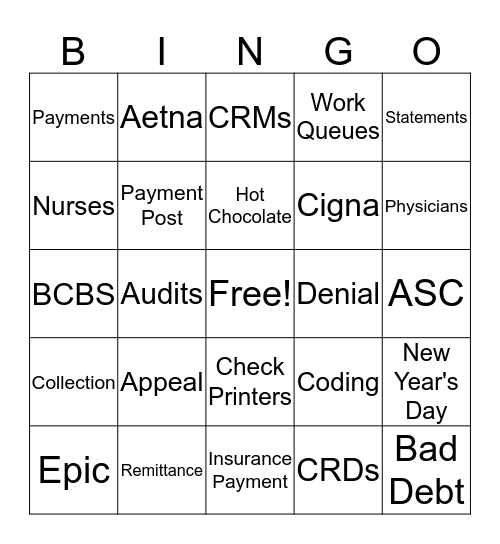 | B | I | N | G | O |
|---|---|---|---|---|
| Payments | Aetna | CRMs | Work Queues | Statements |
| Nurses | Payment Post | Hot Chocolate | Cigna | Physicians |
| BCBS | Audits | Free! | Denial | ASC |
| Collection | Appeal | Check Printers | Coding | New Year's Day |
| Epic | Remittance | Insurance Payment | CRDs | Bad Debt |